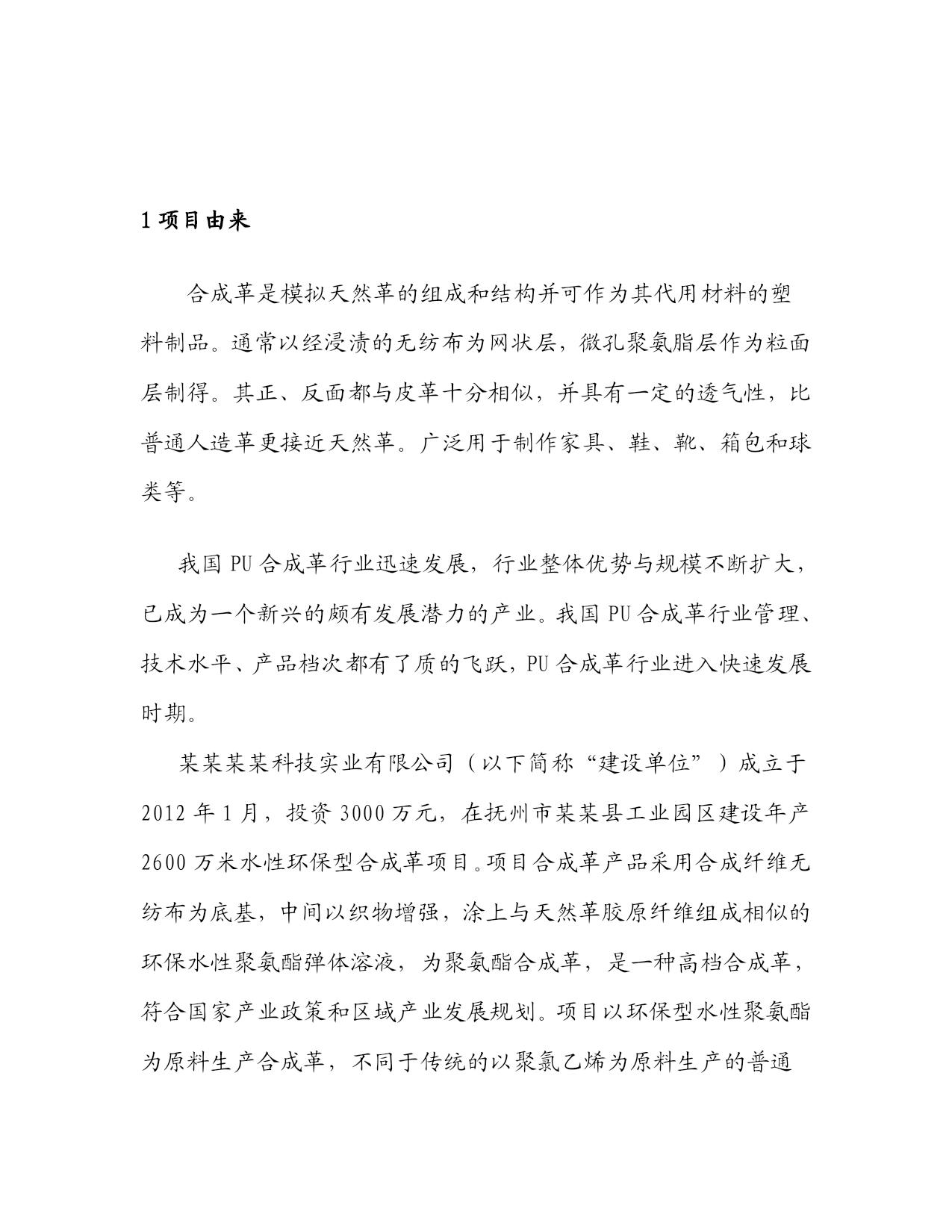 1 项目由来

合成革是模拟天然革的组成和结构并可作为其代用材料的塑料制品。通常以经浸渍的无纺布为网状层，微孔聚氨脂层作为粒面层制得。其正、反面都与皮革十分相似，并具有一定的透气性，比普通人造革更接近天然革。广泛用于制作家具、鞋、靴、箱包和球类等。

我国 PU 合成革行业迅速发展，行业整体优势与规模不断扩大，已成为一个新兴的颇有发展潜力的产业。我国 PU 合成革行业管理、技术水平、产品档次都有了质的飞跃，PU 合成革行业进入快速发展时期。

某某某某科技实业有限公司（以下简称“建设单位”）成立于 2012 年 1 月，投资 3000 万元，在抚州市某某县工业园区建设年产 2600 万米水性环保型合成革项目。项目合成革产品采用合成纤维无纺布为底基，中间以织物增强，涂上与天然革胶原纤维组成相似的环保水性聚氨酯弹体溶液，为聚氨酯合成革，是一种高档合成革，符合国家产业政策和区域产业发展规划。项目以环保型水性聚氨酯为原料生产合成革，不同于传统的以聚氯乙烯为原料生产的普通